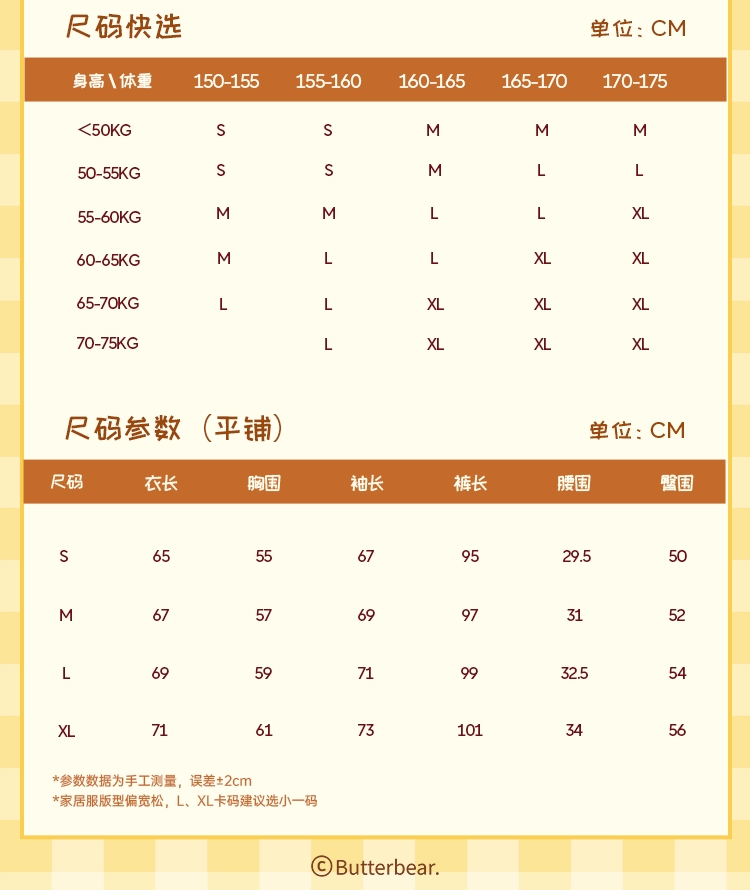 尺码快选

单位：CM

| 身高\体重 | 150-155 | 155-160 | 160-165 | 165-170 | 170-175 |
|---|---|---|---|---|---|
| <50KG | S | S | M | M | M |
| 50-55KG | S | S | M | L | L |
| 55-60KG | M | M | L | L | XL |
| 60-65KG | M | L | L | XL | XL |
| 65-70KG | L | L | XL | XL | XL |
| 70-75KG | | L | XL | XL | XL |

尺码参数（平铺）

单位：CM

| 尺码 | 衣长 | 胸围 | 袖长 | 裤长 | 腰围 | 臀围 |
|---|---|---|---|---|---|---|
| S | 65 | 55 | 67 | 95 | 29.5 | 50 |
| M | 67 | 57 | 69 | 97 | 31 | 52 |
| L | 69 | 59 | 71 | 99 | 32.5 | 54 |
| XL | 71 | 61 | 73 | 101 | 34 | 56 |

*参数数据为手工测量，误差±2cm
*家居服版型偏宽松，L、XL卡码建议选小一码

©Butterbear.